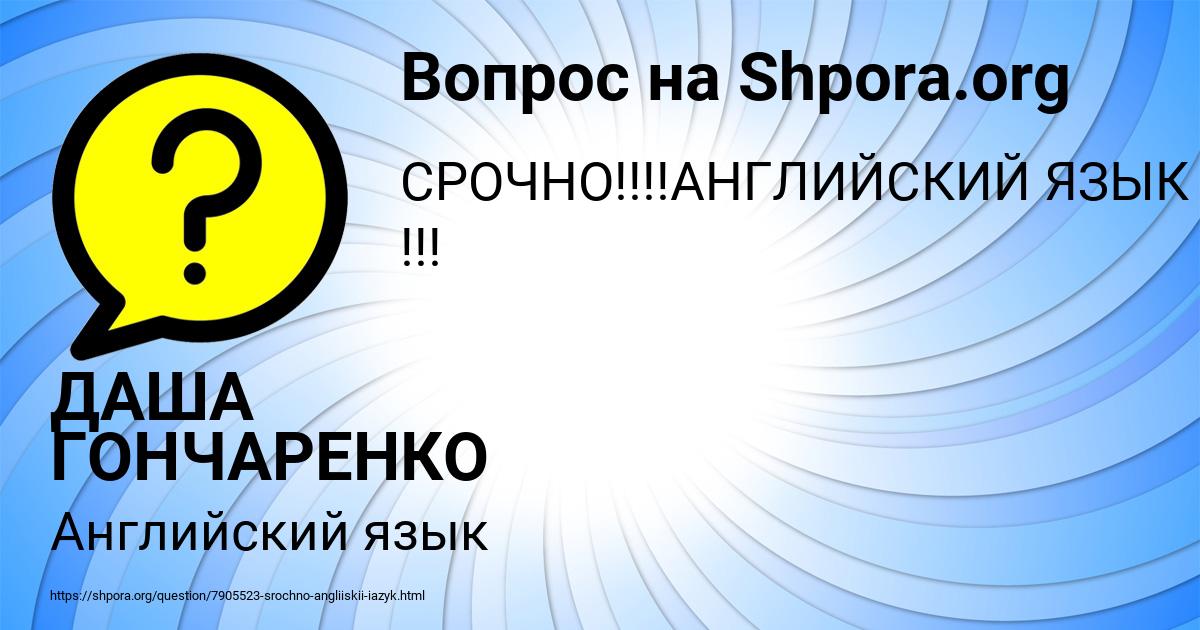 Вопрос на Shpora.org

СРОЧНО!!!!АНГЛИЙСКИЙ ЯЗЫК !!!

ДАША ГОНЧАРЕНКО

Английский язык

https://shpora.org/question/7905523-srochno-angliiskii-iazyk.html